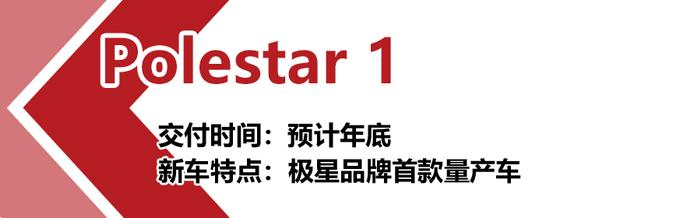 Polestar 1

交付时间：预计年底
新车特点：极星品牌首款量产车